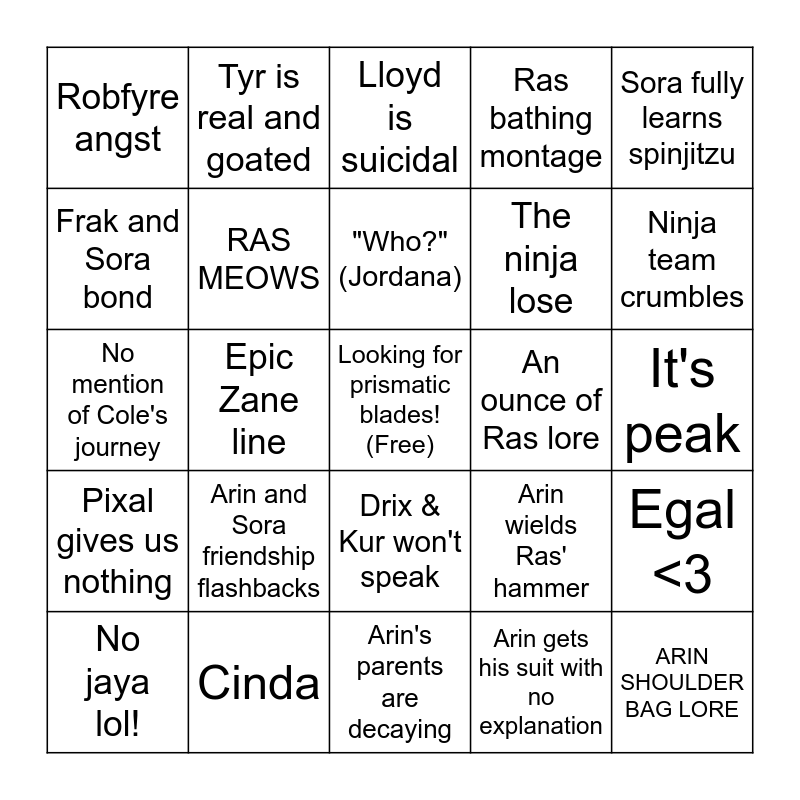 | | | | | |
|---|---|---|---|---|
| Robfyre angst | Tyr is real and goated | Lloyd is suicidal | Ras bathing montage | Sora fully learns spinjitzu |
| Frak and Sora bond | RAS MEOWS | "Who?" (Jordana) | The ninja lose | Ninja team crumbles |
| No mention of Cole's journey | Epic Zane line | Looking for prismatic blades! (Free) | An ounce of Ras lore | It's peak |
| Pixal gives us nothing | Arin and Sora friendship flashbacks | Drix & Kur won't speak | Arin wields Ras' hammer | Egal <3 |
| No jaya lol! | Cinda | Arin's parents are decaying | Arin gets his suit with no explanation | ARIN SHOULDER BAG LORE |